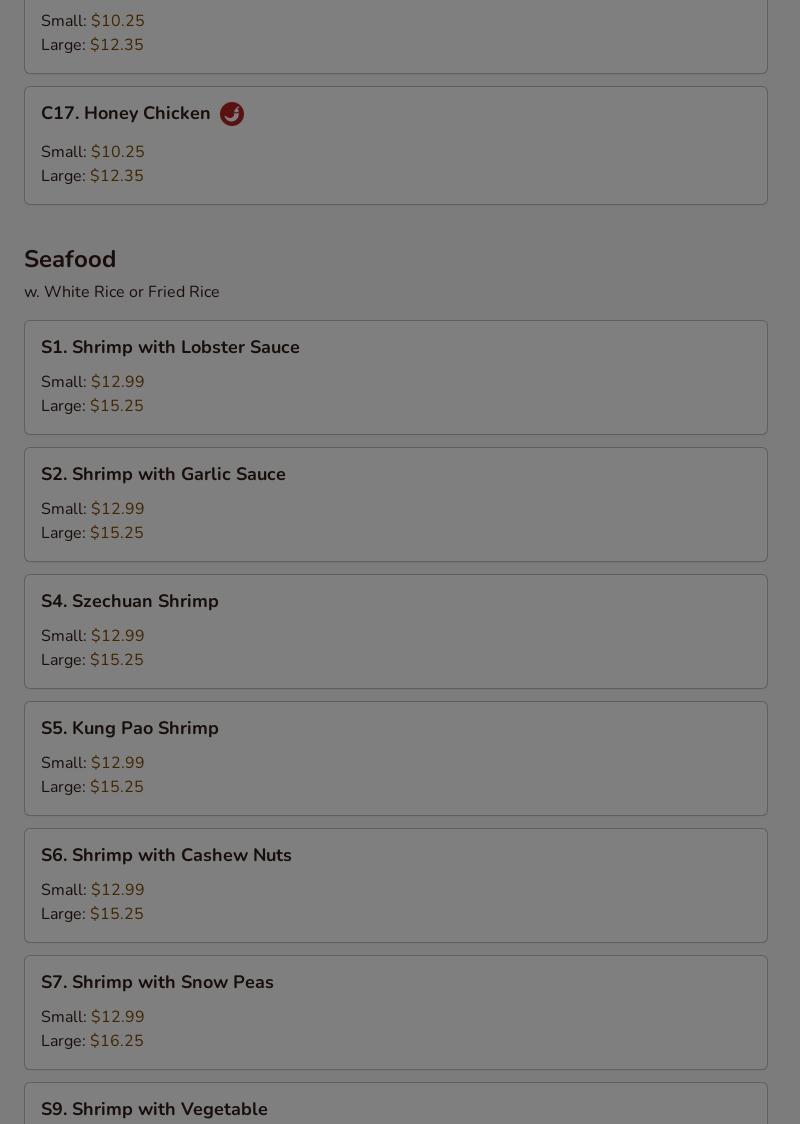 Small: $10.25
Large: $12.35

C17. Honey Chicken

Small: $10.25
Large: $12.35

Seafood

w. White Rice or Fried Rice

S1. Shrimp with Lobster Sauce

Small: $12.99
Large: $15.25

S2. Shrimp with Garlic Sauce

Small: $12.99
Large: $15.25

S4. Szechuan Shrimp

Small: $12.99
Large: $15.25

S5. Kung Pao Shrimp

Small: $12.99
Large: $15.25

S6. Shrimp with Cashew Nuts

Small: $12.99
Large: $15.25

S7. Shrimp with Snow Peas

Small: $12.99
Large: $16.25

S9. Shrimp with Vegetable